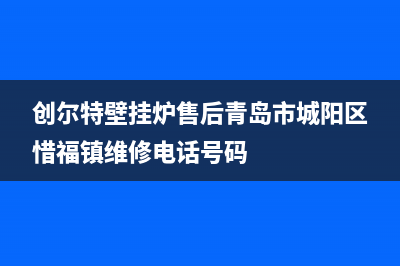 创尔特壁挂炉售后青岛市城阳区惜福镇维修电话号码